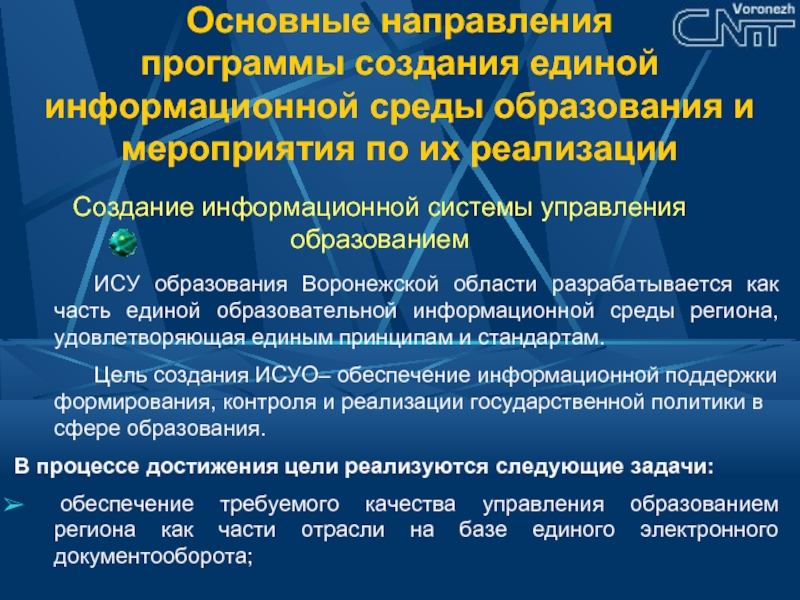 Основные направления программы создания единой информационной среды образования и мероприятия по их реализации

Voronezh
CNIT

Создание информационной системы управления образованием

ИСУ образования Воронежской области разрабатывается как часть единой образовательной информационной среды региона, удовлетворяющая единым принципам и стандартам.

Цель создания ИСУО– обеспечение информационной поддержки формирования, контроля и реализации государственной политики в сфере образования.

В процессе достижения цели реализуются следующие задачи:

➢ обеспечение требуемого качества управления образованием региона как части отрасли на базе единого электронного документооборота;